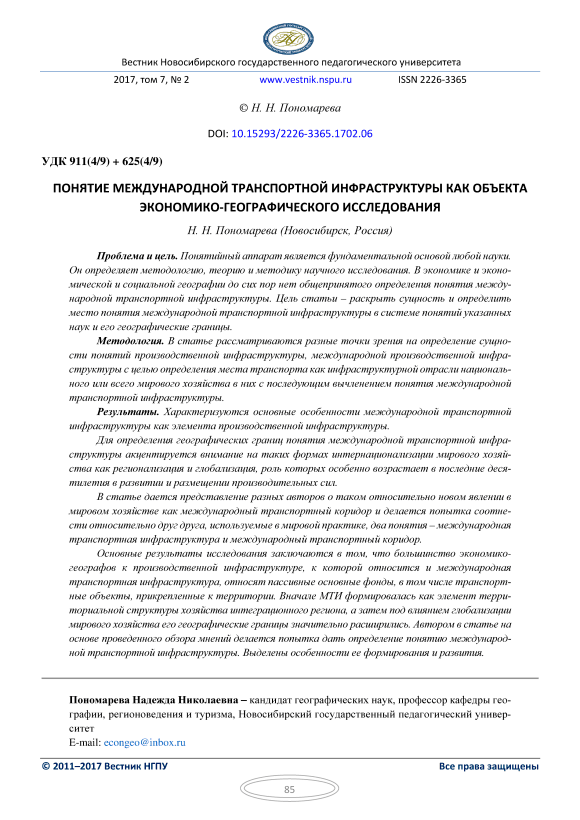 Вестник Новосибирского государственного педагогического университета

2017, том 7, № 2 www.vestnik.nspu.ru ISSN 2226-3365

© Н. Н. Пономарева

DOI: 10.15293/2226-3365.1702.06

УДК 911(4/9) + 625(4/9)

ПОНЯТИЕ МЕЖДУНАРОДНОЙ ТРАНСПОРТНОЙ ИНФРАСТРУКТУРЫ КАК ОБЪЕКТА ЭКОНОМИКО-ГЕОГРАФИЧЕСКОГО ИССЛЕДОВАНИЯ

Н. Н. Пономарева (Новосибирск, Россия)

Проблема и цель. Понятийный аппарат является фундаментальной основой любой науки. Он определяет методологию, теорию и методику научного исследования. В экономике и экономической и социальной географии до сих пор нет общепринятого определения понятия международной транспортной инфраструктуры. Цель статьи – раскрыть сущность и определить место понятия международной транспортной инфраструктуры в системе понятий указанных наук и его географические границы.

Методология. В статье рассматриваются разные точки зрения на определение сущности понятий производственной инфраструктуры, международной производственной инфраструктуры с целью определения места транспорта как инфраструктурной отрасли национального или всего мирового хозяйства в них с последующим вычленением понятия международной транспортной инфраструктуры.

Результаты. Характеризуются основные особенности международной транспортной инфраструктуры как элемента производственной инфраструктуры.

Для определения географических границ понятия международной транспортной инфраструктуры акцентируется внимание на таких формах интернационализации мирового хозяйства как регионализация и глобализация, роль которых особенно возрастает в последние десятилетия в развитии и размещении производительных сил.

В статье дается представление разных авторов о таком относительно новом явлении в мировом хозяйстве как международный транспортный коридор и делается попытка соотнести относительно друг друга, используемые в мировой практике, два понятия – международная транспортная инфраструктура и международный транспортный коридор.

Основные результаты исследования заключаются в том, что большинство экономико-географов к производственной инфраструктуре, к которой относится и международная транспортная инфраструктура, относят пассивные основные фонды, в том числе транспортные объекты, прикрепленные к территории. Вначале МТИ формировалась как элемент территориальной структуры хозяйства интеграционного региона, а затем под влиянием глобализации мирового хозяйства его географические границы значительно расширились. Автором в статье на основе проведенного обзора мнений делается попытка дать определение понятию международной транспортной инфраструктуры. Выделены особенности ее формирования и развития.

Пономарева Надежда Николаевна – кандидат географических наук, профессор кафедры географии, регионоведения и туризма, Новосибирский государственный педагогический университет
E-mail: econgeo@inbox.ru

© 2011–2017 Вестник НГПУ Все права защищены

85